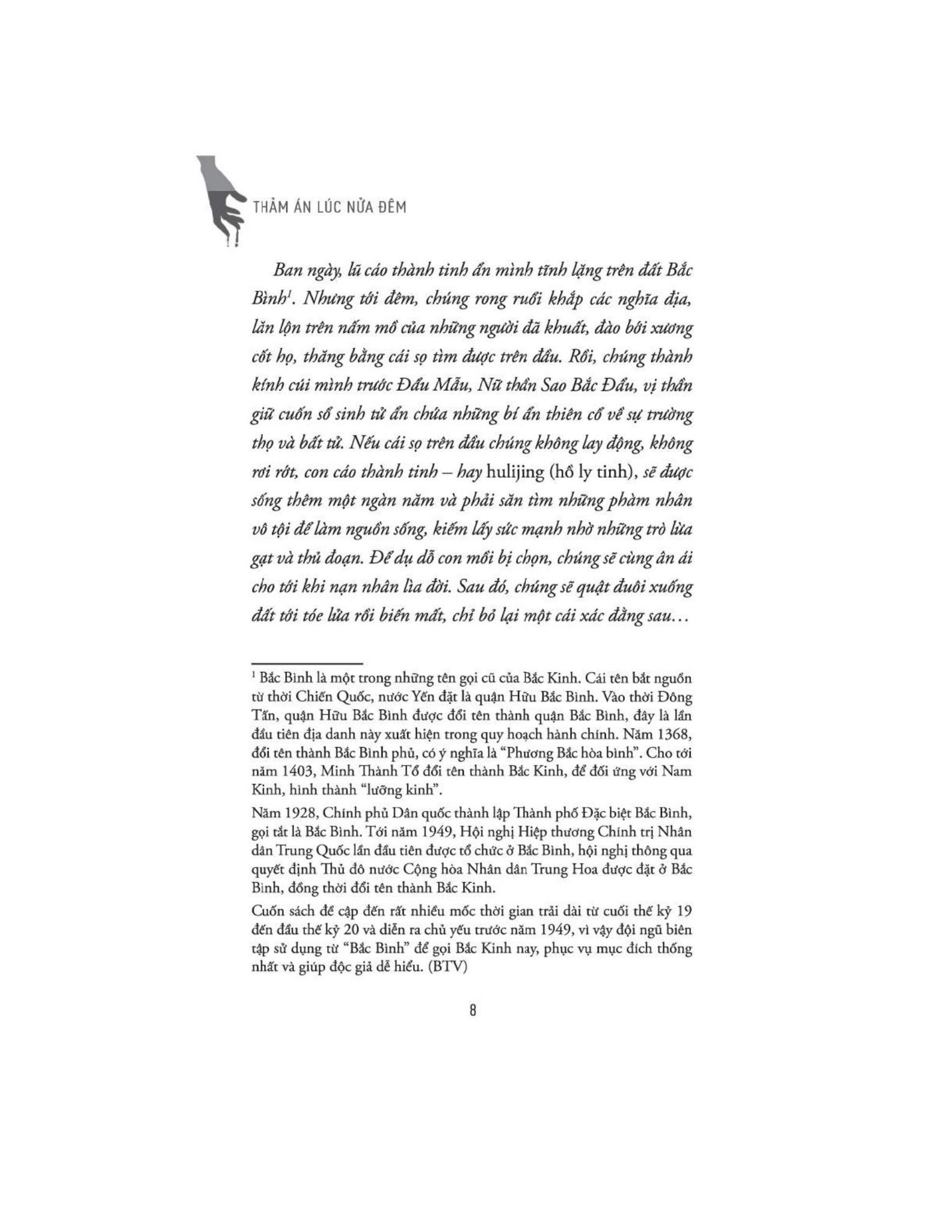 THẢM ÁN LÚC NỬA ĐÊM

Ban ngày, lũ cáo thành tinh ẩn mình tĩnh lặng trên đất Bắc Bình$^{1}$. Nhưng tới đêm, chúng rong ruổi khắp các nghĩa địa, lăn lộn trên nấm mồ của những người đã khuất, đào bới xương cốt họ, thăng bằng cái sọ tìm được trên đầu. Rồi, chúng thành kính cúi mình trước Đẩu Mẫu, Nữ thần Sao Bắc Đẩu, vị thần giữ cuốn sổ sinh tử ẩn chứa những bí ẩn thiên cổ về sự trường thọ và bất tử. Nếu cái sọ trên đầu chúng không lay động, không rơi rớt, con cáo thành tinh – hay hulijing (hồ ly tinh), sẽ được sống thêm một ngàn năm và phải săn tìm những phàm nhân vô tội để làm nguồn sống, kiếm lấy sức mạnh nhờ những trò lừa gạt và thủ đoạn. Để dụ dỗ con mồi bị chọn, chúng sẽ cùng ân ái cho tới khi nạn nhân lìa đời. Sau đó, chúng sẽ quật đuôi xuống đất tới tóe lửa rồi biến mất, chỉ bỏ lại một cái xác đằng sau...

$^{1}$ Bắc Bình là một trong những tên gọi cũ của Bắc Kinh. Cái tên bắt nguồn từ thời Chiến Quốc, nước Yến đặt là quận Hữu Bắc Bình. Vào thời Đông Tấn, quận Hữu Bắc Bình được đổi tên thành quận Bắc Bình, đây là lần đầu tiên địa danh này xuất hiện trong quy hoạch hành chính. Năm 1368, đổi tên thành Bắc Bình phủ, có ý nghĩa là "Phương Bắc hòa bình". Cho tới năm 1403, Minh Thành Tổ đổi tên thành Bắc Kinh, để đối ứng với Nam Kinh, hình thành "lưỡng kinh".

Năm 1928, Chính phủ Dân quốc thành lập Thành phố Đặc biệt Bắc Bình, gọi tắt là Bắc Bình. Tới năm 1949, Hội nghị Hiệp thương Chính trị Nhân dân Trung Quốc lần đầu tiên được tổ chức ở Bắc Bình, hội nghị thông qua quyết định Thủ đô nước Cộng hòa Nhân dân Trung Hoa được đặt ở Bắc Bình, đồng thời đổi tên thành Bắc Kinh.

Cuốn sách đề cập đến rất nhiều mốc thời gian trải dài từ cuối thế kỷ 19 đến đầu thế kỷ 20 và diễn ra chủ yếu trước năm 1949, vì vậy đội ngũ biên tập sử dụng từ "Bắc Bình" để gọi Bắc Kinh nay, phục vụ mục đích thống nhất và giúp độc giả dễ hiểu. (BTV)

8